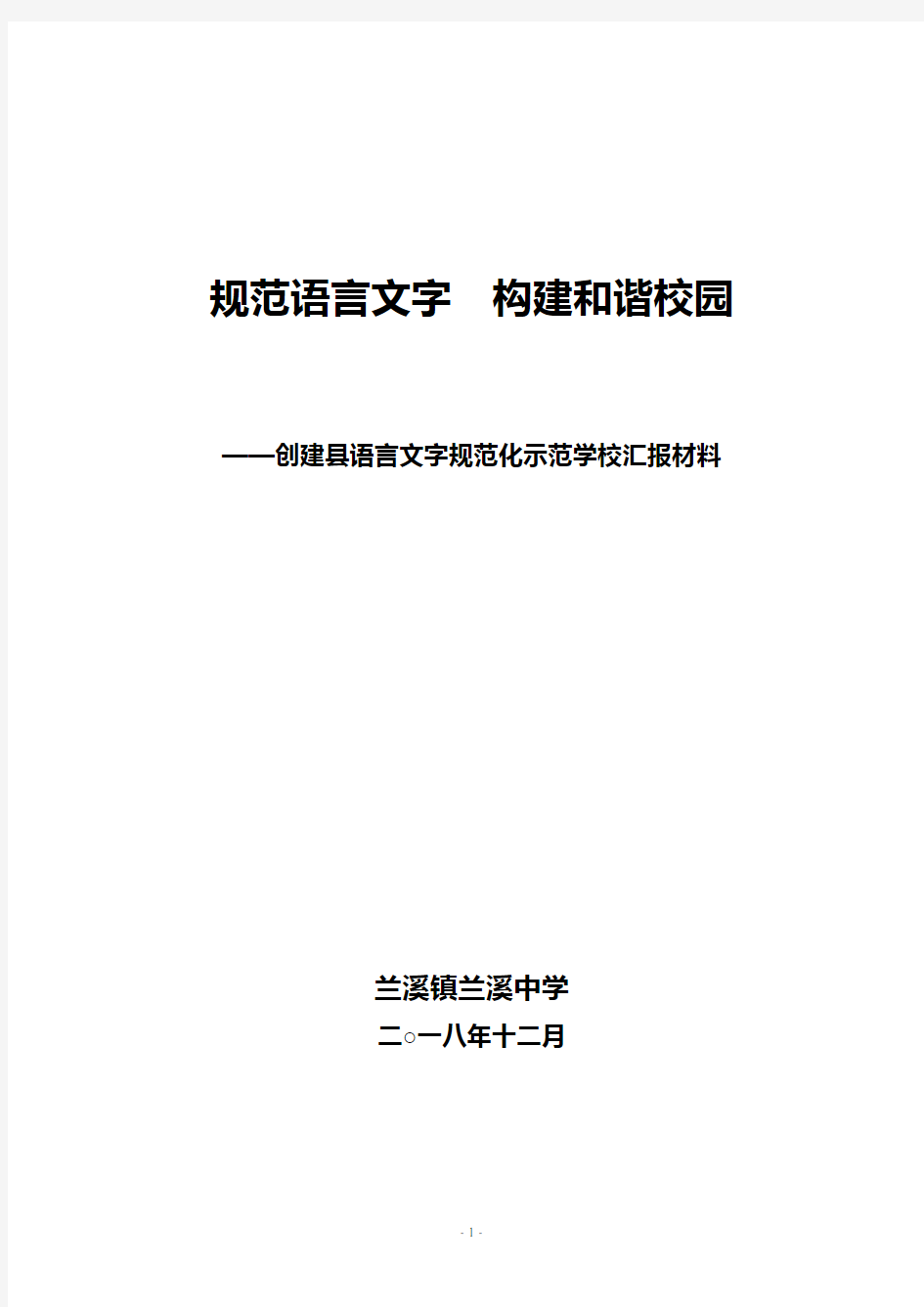 规范语言文字　构建和谐校园

——创建县语言文字规范化示范学校汇报材料

兰溪镇兰溪中学

二○一八年十二月

- 1 -